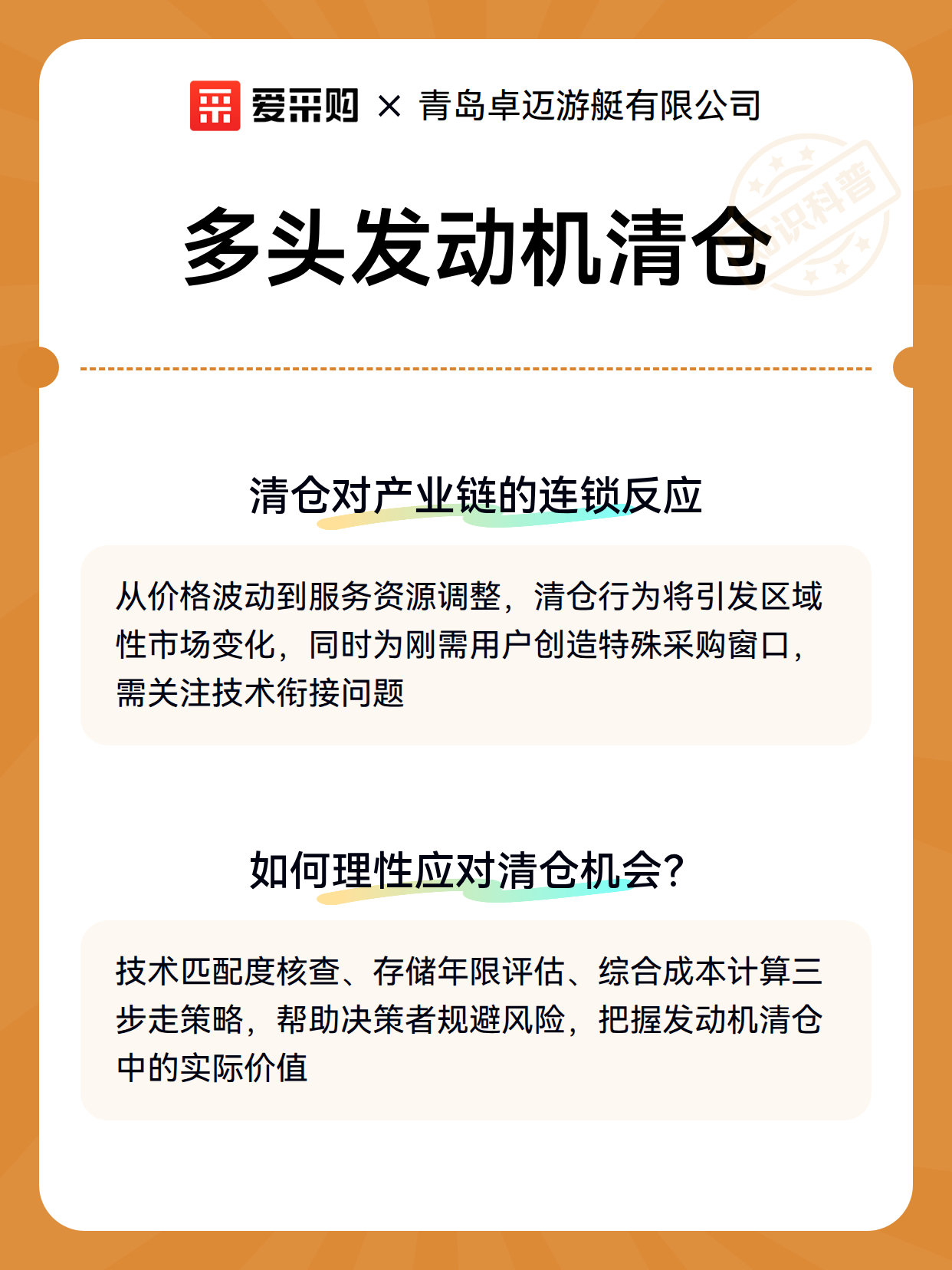 爱采购 × 青岛卓迈游艇有限公司

知识科普

多头发动机清仓

清仓对产业链的连锁反应

从价格波动到服务资源调整，清仓行为将引发区域性市场变化，同时为刚需用户创造特殊采购窗口，需关注技术衔接问题

如何理性应对清仓机会？

技术匹配度核查、存储年限评估、综合成本计算三步走策略，帮助决策者规避风险，把握发动机清仓中的实际价值